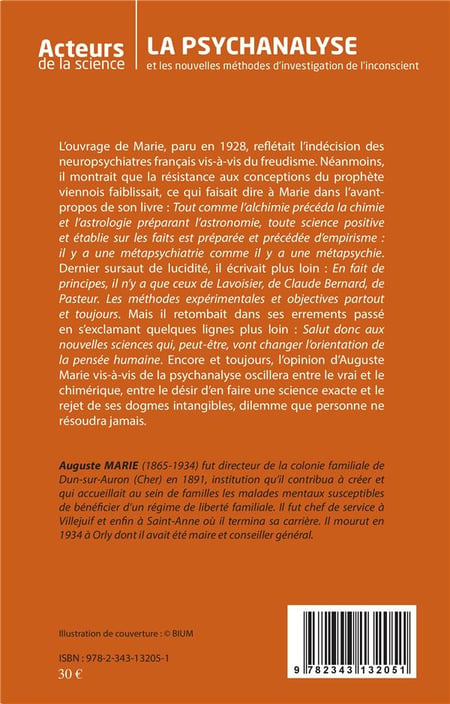 Acteurs de la science

LA PSYCHANALYSE
et les nouvelles méthodes d'investigation de l'inconscient

L'ouvrage de Marie, paru en 1928, reflétait l'indécision des neuropsychiatres français vis-à-vis du freudisme. Néanmoins, il montrait que la résistance aux conceptions du prophète viennois faiblissait, ce qui faisait dire à Marie dans l'avant-propos de son livre : Tout comme l'alchimie précéda la chimie et l'astrologie préparant l'astronomie, toute science positive et établie sur les faits est préparée et précédée d'empirisme : il y a une métapsychiatrie comme il y a une métapsychie. Dernier sursaut de lucidité, il écrivait plus loin : En fait de principes, il n'y a que ceux de Lavoisier, de Claude Bernard, de Pasteur. Les méthodes expérimentales et objectives partout et toujours. Mais il retombait dans ses errements passé en s'exclamant quelques lignes plus loin : Salut donc aux nouvelles sciences qui, peut-être, vont changer l'orientation de la pensée humaine. Encore et toujours, l'opinion d'Auguste Marie vis-à-vis de la psychanalyse oscillera entre le vrai et le chimérique, entre le désir d'en faire une science exacte et le rejet de ses dogmes intangibles, dilemme que personne ne résoudra jamais.

Auguste MARIE (1865-1934) fut directeur de la colonie familiale de Dun-sur-Auron (Cher) en 1891, institution qu'il contribua à créer et qui accueillait au sein de familles les malades mentaux susceptibles de bénéficier d'un régime de liberté familiale. Il fut chef de service à Villejuif et enfin à Saint-Anne où il termina sa carrière. Il mourut en 1934 à Orly dont il avait été maire et conseiller général.

Illustration de couverture : © BIUM

ISBN : 978-2-343-13205-1
30 €

9 782343 132051